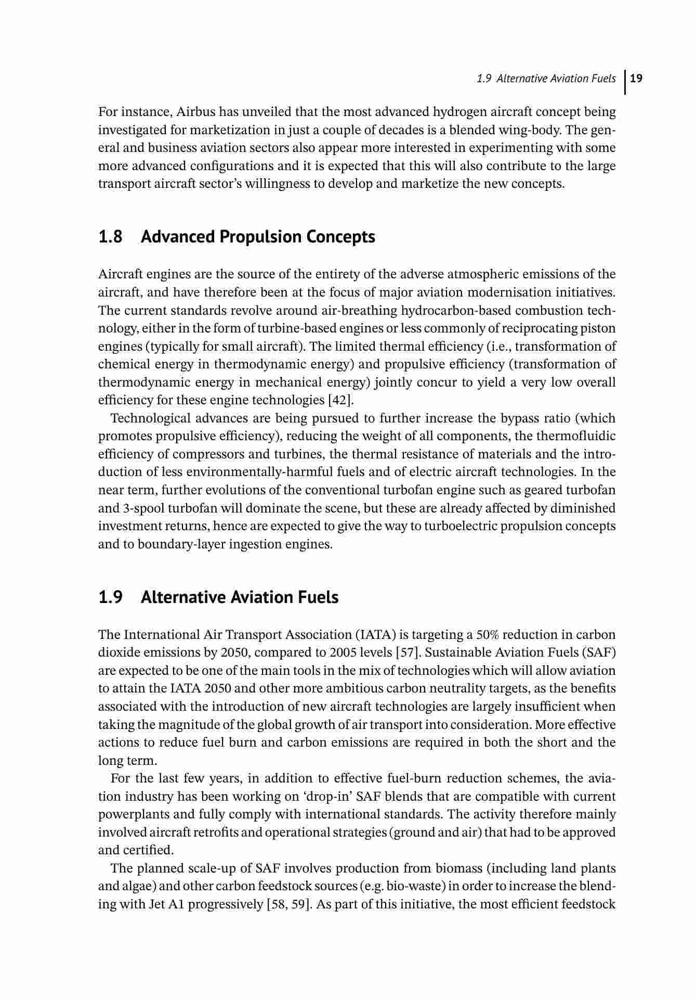 1.9 Alternative Aviation Fuels 19

For instance, Airbus has unveiled that the most advanced hydrogen aircraft concept being investigated for marketization in just a couple of decades is a blended wing-body. The general and business aviation sectors also appear more interested in experimenting with some more advanced configurations and it is expected that this will also contribute to the large transport aircraft sector's willingness to develop and marketize the new concepts.

1.8 Advanced Propulsion Concepts

Aircraft engines are the source of the entirety of the adverse atmospheric emissions of the aircraft, and have therefore been at the focus of major aviation modernisation initiatives. The current standards revolve around air-breathing hydrocarbon-based combustion technology, either in the form of turbine-based engines or less commonly of reciprocating piston engines (typically for small aircraft). The limited thermal efficiency (i.e., transformation of chemical energy in thermodynamic energy) and propulsive efficiency (transformation of thermodynamic energy in mechanical energy) jointly concur to yield a very low overall efficiency for these engine technologies [42].

Technological advances are being pursued to further increase the bypass ratio (which promotes propulsive efficiency), reducing the weight of all components, the thermofluidic efficiency of compressors and turbines, the thermal resistance of materials and the introduction of less environmentally-harmful fuels and of electric aircraft technologies. In the near term, further evolutions of the conventional turbofan engine such as geared turbofan and 3-spool turbofan will dominate the scene, but these are already affected by diminished investment returns, hence are expected to give the way to turboelectric propulsion concepts and to boundary-layer ingestion engines.

1.9 Alternative Aviation Fuels

The International Air Transport Association (IATA) is targeting a 50% reduction in carbon dioxide emissions by 2050, compared to 2005 levels [57]. Sustainable Aviation Fuels (SAF) are expected to be one of the main tools in the mix of technologies which will allow aviation to attain the IATA 2050 and other more ambitious carbon neutrality targets, as the benefits associated with the introduction of new aircraft technologies are largely insufficient when taking the magnitude of the global growth of air transport into consideration. More effective actions to reduce fuel burn and carbon emissions are required in both the short and the long term.

For the last few years, in addition to effective fuel-burn reduction schemes, the aviation industry has been working on 'drop-in' SAF blends that are compatible with current powerplants and fully comply with international standards. The activity therefore mainly involved aircraft retrofits and operational strategies (ground and air) that had to be approved and certified.

The planned scale-up of SAF involves production from biomass (including land plants and algae) and other carbon feedstock sources (e.g. bio-waste) in order to increase the blending with Jet A1 progressively [58, 59]. As part of this initiative, the most efficient feedstock